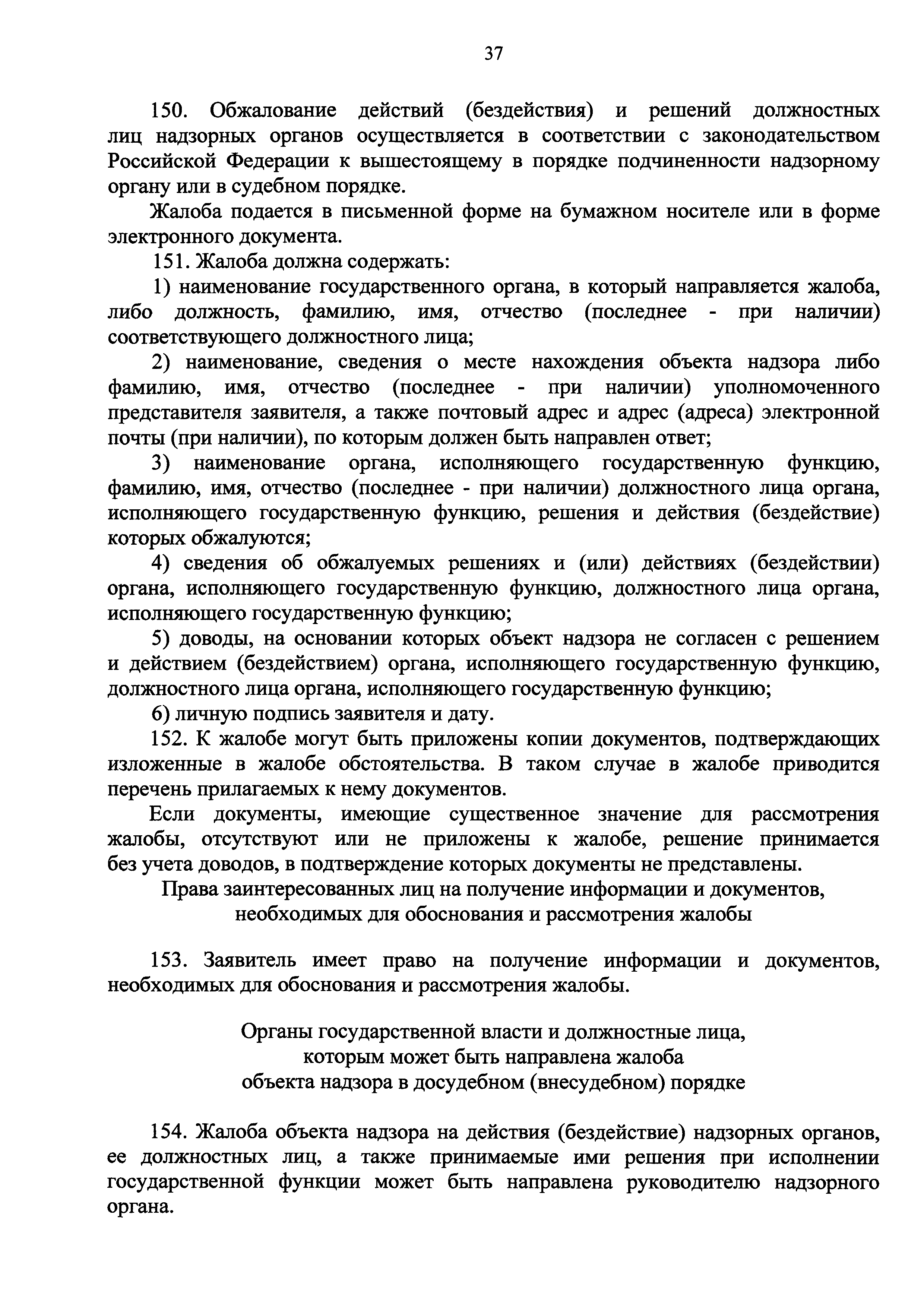 37

150. Обжалование действий (бездействия) и решений должностных лиц надзорных органов осуществляется в соответствии с законодательством Российской Федерации к вышестоящему в порядке подчиненности надзорному органу или в судебном порядке.

Жалоба подается в письменной форме на бумажном носителе или в форме электронного документа.

151. Жалоба должна содержать:

1) наименование государственного органа, в который направляется жалоба, либо должность, фамилию, имя, отчество (последнее - при наличии) соответствующего должностного лица;

2) наименование, сведения о месте нахождения объекта надзора либо фамилию, имя, отчество (последнее - при наличии) уполномоченного представителя заявителя, а также почтовый адрес и адрес (адреса) электронной почты (при наличии), по которым должен быть направлен ответ;

3) наименование органа, исполняющего государственную функцию, фамилию, имя, отчество (последнее - при наличии) должностного лица органа, исполняющего государственную функцию, решения и действия (бездействие) которых обжалуются;

4) сведения об обжалуемых решениях и (или) действиях (бездействии) органа, исполняющего государственную функцию, должностного лица органа, исполняющего государственную функцию;

5) доводы, на основании которых объект надзора не согласен с решением и действием (бездействием) органа, исполняющего государственную функцию, должностного лица органа, исполняющего государственную функцию;

6) личную подпись заявителя и дату.

152. К жалобе могут быть приложены копии документов, подтверждающих изложенные в жалобе обстоятельства. В таком случае в жалобе приводится перечень прилагаемых к нему документов.

Если документы, имеющие существенное значение для рассмотрения жалобы, отсутствуют или не приложены к жалобе, решение принимается без учета доводов, в подтверждение которых документы не представлены.

Права заинтересованных лиц на получение информации и документов, необходимых для обоснования и рассмотрения жалобы

153. Заявитель имеет право на получение информации и документов, необходимых для обоснования и рассмотрения жалобы.

Органы государственной власти и должностные лица, которым может быть направлена жалоба объекта надзора в досудебном (внесудебном) порядке

154. Жалоба объекта надзора на действия (бездействие) надзорных органов, ее должностных лиц, а также принимаемые ими решения при исполнении государственной функции может быть направлена руководителю надзорного органа.